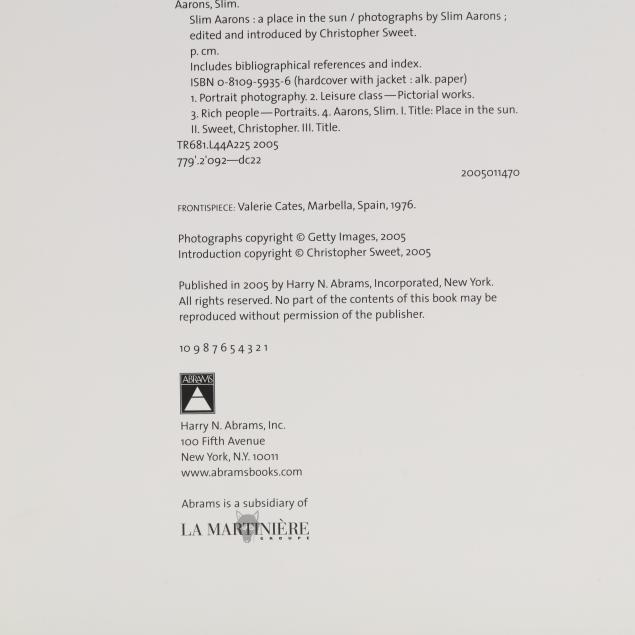 Aarons, Slim.
Slim Aarons : a place in the sun / photographs by Slim Aarons ; edited and introduced by Christopher Sweet.
p. cm.
Includes bibliographical references and index.
ISBN 0-8109-5935-6 (hardcover with jacket : alk. paper)
1. Portrait photography. 2. Leisure class—Pictorial works.
3. Rich people—Portraits. 4. Aarons, Slim. I. Title: Place in the sun.
II. Sweet, Christopher. III. Title.
TR681.L44A225 2005
779'.2'092—dc22

2005011470

FRONTISPIECE: Valerie Cates, Marbella, Spain, 1976.

Photographs copyright © Getty Images, 2005
Introduction copyright © Christopher Sweet, 2005

Published in 2005 by Harry N. Abrams, Incorporated, New York. All rights reserved. No part of the contents of this book may be reproduced without permission of the publisher.

10 9 8 7 6 5 4 3 2 1

ABRAMS

Harry N. Abrams, Inc.
100 Fifth Avenue
New York, N.Y. 10011
www.abramsbooks.com

Abrams is a subsidiary of

LA MARTINIÈRE
GROUPE